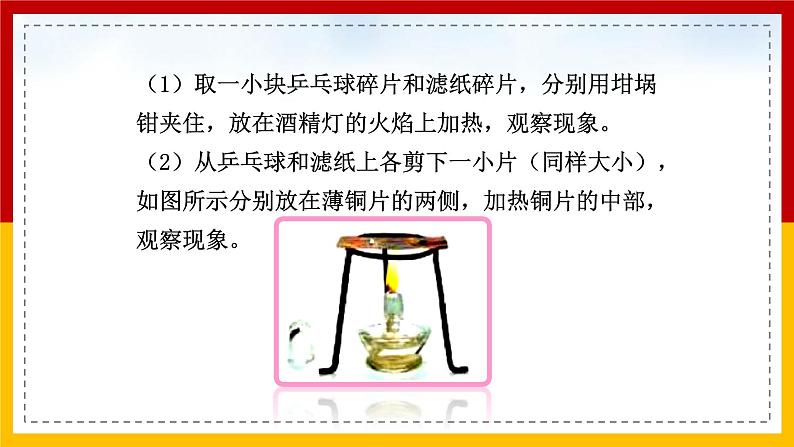 （1）取一小块乒乓球碎片和滤纸碎片，分别用坩埚钳夹住，放在酒精灯的火焰上加热，观察现象。

（2）从乒乓球和滤纸上各剪下一小片（同样大小），如图所示分别放在薄铜片的两侧，加热铜片的中部，观察现象。